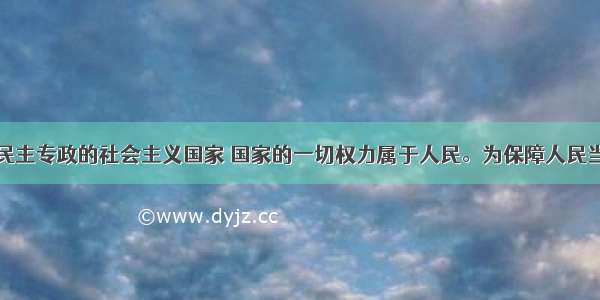 民主专政的社会主义国家 国家的一切权力属于人民。为保障人民当

©www.dyjz.cc